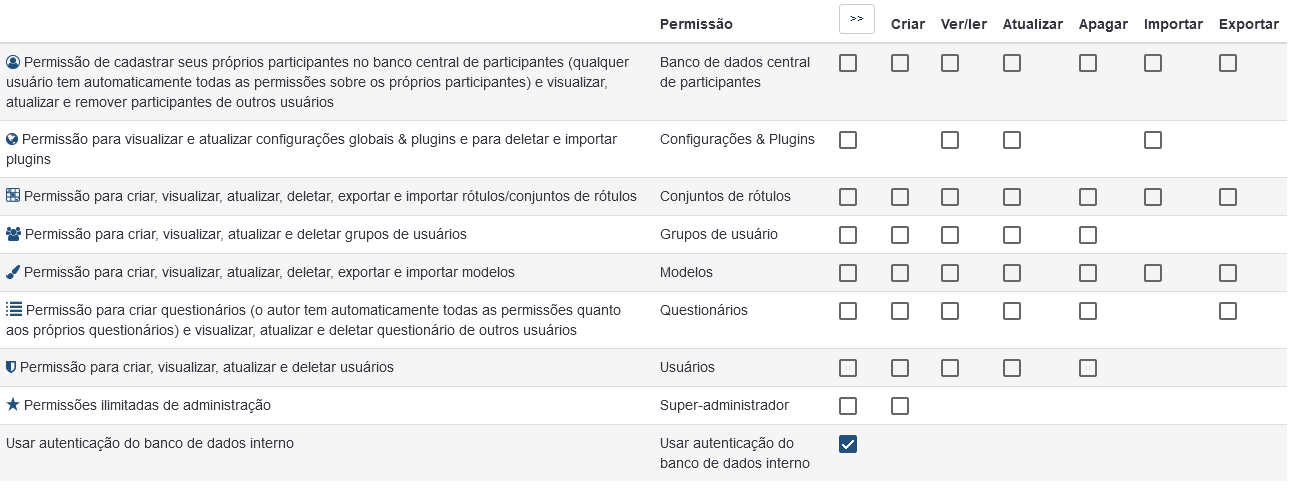 | | Permissão | >> | Criar | Ver/ler | Atualizar | Apagar | Importar | Exportar |
|---|---|---|---|---|---|---|---|---|
| Permissão de cadastrar seus próprios participantes no banco central de participantes (qualquer usuário tem automaticamente todas as permissões sobre os próprios participantes) e visualizar, atualizar e remover participantes de outros usuários | Banco de dados central de participantes | ☐ | ☐ | ☐ | ☐ | ☐ | ☐ | ☐ |
| Permissão para visualizar e atualizar configurações globais & plugins e para deletar e importar plugins | Configurações & Plugins | ☐ | | ☐ | ☐ | | ☐ | |
| Permissão para criar, visualizar, atualizar, deletar, exportar e importar rótulos/conjuntos de rótulos | Conjuntos de rótulos | ☐ | ☐ | ☐ | ☐ | ☐ | ☐ | ☐ |
| Permissão para criar, visualizar, atualizar e deletar grupos de usuários | Grupos de usuário | ☐ | ☐ | ☐ | ☐ | ☐ | | |
| Permissão para criar, visualizar, atualizar, deletar, exportar e importar modelos | Modelos | ☐ | ☐ | ☐ | ☐ | ☐ | ☐ | ☐ |
| Permissão para criar questionários (o autor tem automaticamente todas as permissões quanto aos próprios questionários) e visualizar, atualizar e deletar questionário de outros usuários | Questionários | ☐ | ☐ | ☐ | ☐ | ☐ | | ☐ |
| Permissão para criar, visualizar, atualizar e deletar usuários | Usuários | ☐ | ☐ | ☐ | ☐ | ☐ | | |
| Permissões ilimitadas de administração | Super-administrador | ☐ | ☐ | | | | | |
| Usar autenticação do banco de dados interno | Usar autenticação do banco de dados interno | ☑ | | | | | | |